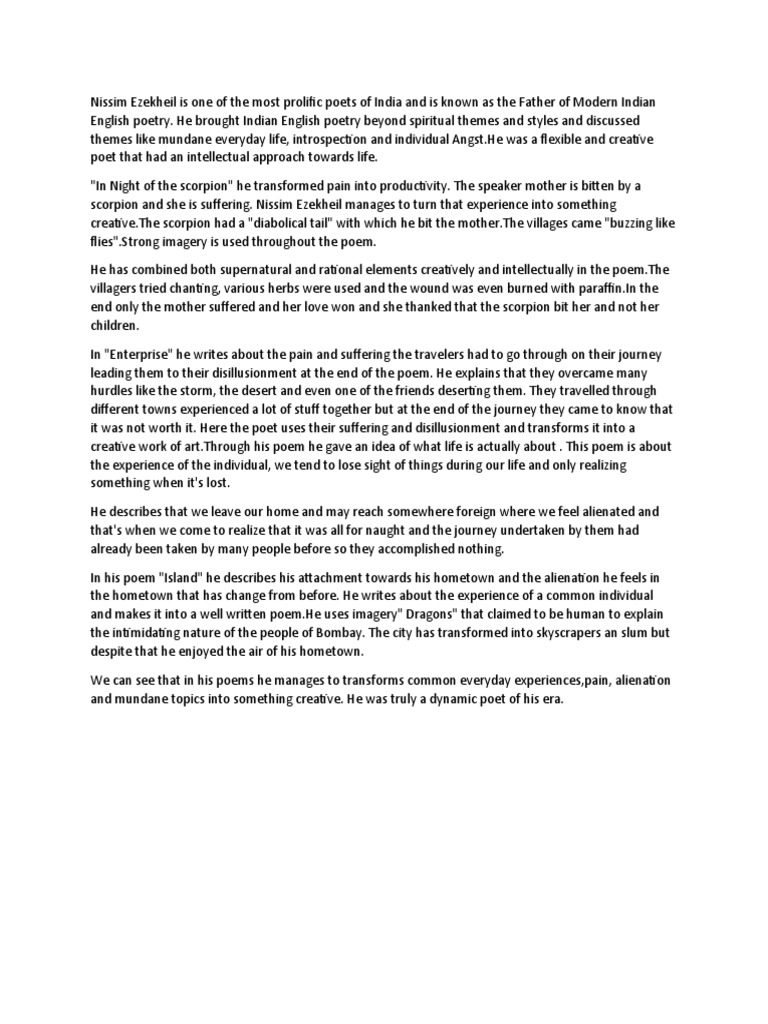 Nissim Ezekheil is one of the most prolific poets of India and is known as the Father of Modern Indian English poetry. He brought Indian English poetry beyond spiritual themes and styles and discussed themes like mundane everyday life, introspection and individual Angst.He was a flexible and creative poet that had an intellectual approach towards life.

"In Night of the scorpion" he transformed pain into productivity. The speaker mother is bitten by a scorpion and she is suffering. Nissim Ezekheil manages to turn that experience into something creative.The scorpion had a "diabolical tail" with which he bit the mother.The villages came "buzzing like flies".Strong imagery is used throughout the poem.

He has combined both supernatural and rational elements creatively and intellectually in the poem.The villagers tried chanting, various herbs were used and the wound was even burned with paraffin.In the end only the mother suffered and her love won and she thanked that the scorpion bit her and not her children.

In "Enterprise" he writes about the pain and suffering the travelers had to go through on their journey leading them to their disillusionment at the end of the poem. He explains that they overcame many hurdles like the storm, the desert and even one of the friends deserting them. They travelled through different towns experienced a lot of stuff together but at the end of the journey they came to know that it was not worth it. Here the poet uses their suffering and disillusionment and transforms it into a creative work of art.Through his poem he gave an idea of what life is actually about . This poem is about the experience of the individual, we tend to lose sight of things during our life and only realizing something when it's lost.

He describes that we leave our home and may reach somewhere foreign where we feel alienated and that's when we come to realize that it was all for naught and the journey undertaken by them had already been taken by many people before so they accomplished nothing.

In his poem "Island" he describes his attachment towards his hometown and the alienation he feels in the hometown that has change from before. He writes about the experience of a common individual and makes it into a well written poem.He uses imagery" Dragons" that claimed to be human to explain the intimidating nature of the people of Bombay. The city has transformed into skyscrapers an slum but despite that he enjoyed the air of his hometown.

We can see that in his poems he manages to transforms common everyday experiences,pain, alienation and mundane topics into something creative. He was truly a dynamic poet of his era.